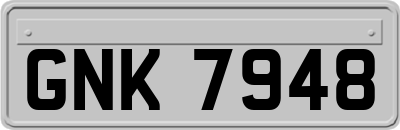 GNK 7948